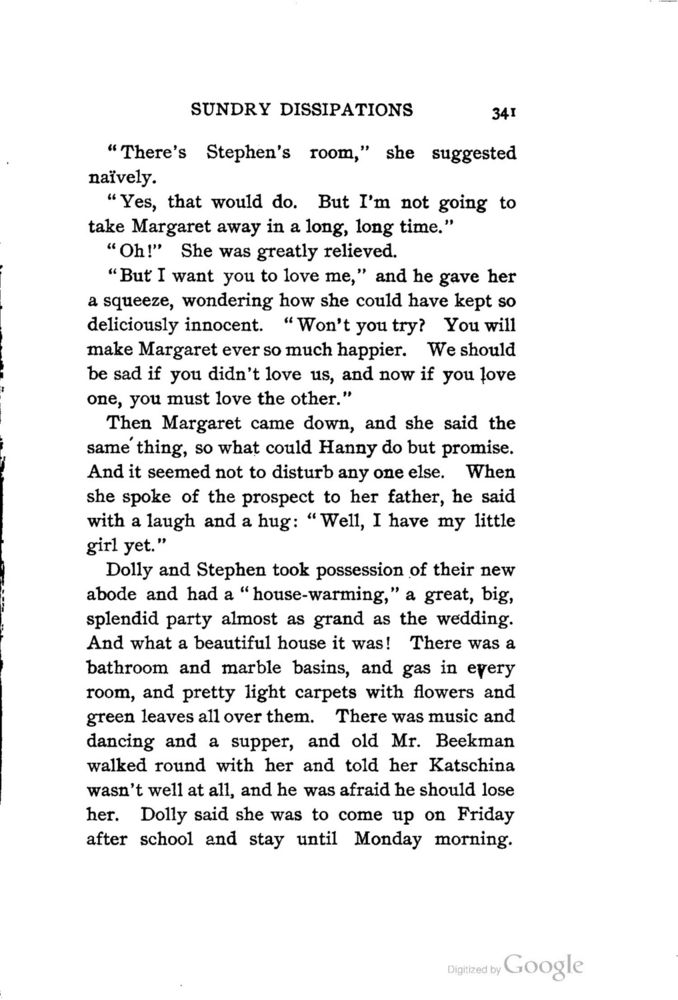 SUNDRY DISSIPATIONS 341

"There's Stephen's room," she suggested naïvely.

"Yes, that would do. But I'm not going to take Margaret away in a long, long time."

"Oh!" She was greatly relieved.

"But I want you to love me," and he gave her a squeeze, wondering how she could have kept so deliciously innocent. "Won't you try? You will make Margaret ever so much happier. We should be sad if you didn't love us, and now if you love one, you must love the other."

Then Margaret came down, and she said the same thing, so what could Hanny do but promise. And it seemed not to disturb any one else. When she spoke of the prospect to her father, he said with a laugh and a hug: "Well, I have my little girl yet."

Dolly and Stephen took possession of their new abode and had a "house-warming," a great, big, splendid party almost as grand as the wedding. And what a beautiful house it was! There was a bathroom and marble basins, and gas in every room, and pretty light carpets with flowers and green leaves all over them. There was music and dancing and a supper, and old Mr. Beekman walked round with her and told her Katschina wasn't well at all, and he was afraid he should lose her. Dolly said she was to come up on Friday after school and stay until Monday morning.

Digitized by Google